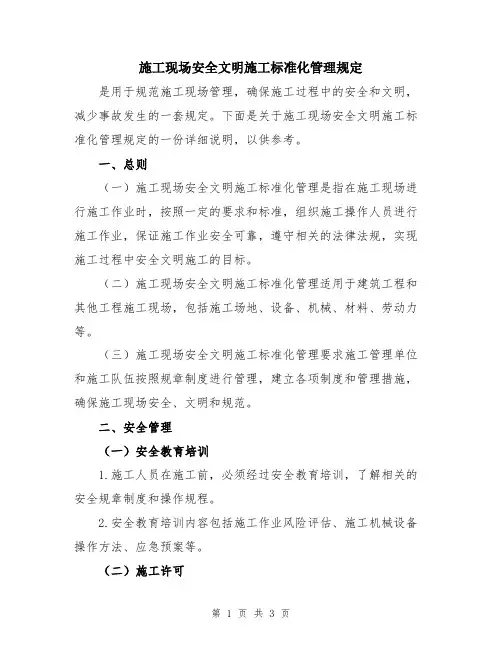 施工现场安全文明施工标准化管理规定

是用于规范施工现场管理，确保施工过程中的安全和文明，减少事故发生的一套规定。下面是关于施工现场安全文明施工标准化管理规定的一份详细说明，以供参考。

一、总则

（一）施工现场安全文明施工标准化管理是指在施工现场进行施工作业时，按照一定的要求和标准，组织施工操作人员进行施工作业，保证施工作业安全可靠，遵守相关的法律法规，实现施工过程中安全文明施工的目标。

（二）施工现场安全文明施工标准化管理适用于建筑工程和其他工程施工现场，包括施工场地、设备、机械、材料、劳动力等。

（三）施工现场安全文明施工标准化管理要求施工管理单位和施工队伍按照规章制度进行管理，建立各项制度和管理措施，确保施工现场安全、文明和规范。

二、安全管理

（一）安全教育培训

1.施工人员在施工前，必须经过安全教育培训，了解相关的安全规章制度和操作规程。

2.安全教育培训内容包括施工作业风险评估、施工机械设备操作方法、应急预案等。

（二）施工许可

第 1 页 共 3 页